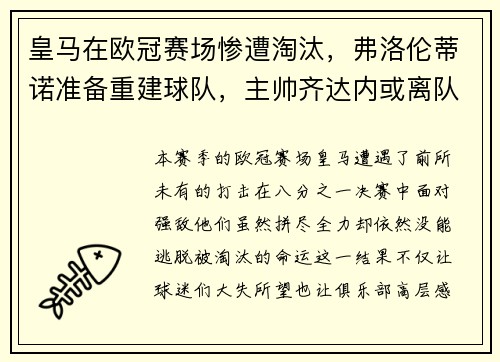 皇马在欧冠赛场惨遭淘汰，弗洛伦蒂诺准备重建球队，主帅齐达内或离队

本赛季的欧冠赛场皇马遭遇了前所未有的打击在八分之一决赛中面对强敌他们虽然拼尽全力却依然没能逃脱被淘汰的命运这一结果不仅让球迷们大失所望也让俱乐部高层感